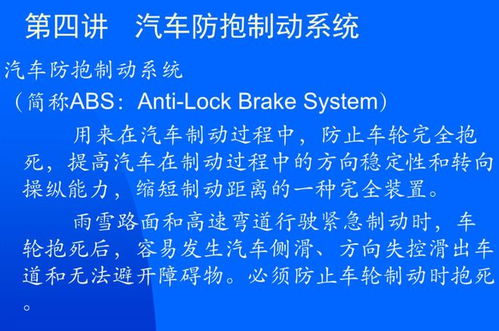 第四讲　汽车防抱制动系统

汽车防抱制动系统

（简称ABS：Anti-Lock Brake System）

用来在汽车制动过程中，防止车轮完全抱死，提高汽车在制动过程中的方向稳定性和转向操纵能力，缩短制动距离的一种完全装置。

雨雪路面和高速弯道行驶紧急制动时，车轮抱死后，容易发生汽车侧滑、方向失控滑出车道和无法避开障碍物。必须防止车轮制动时抱死。